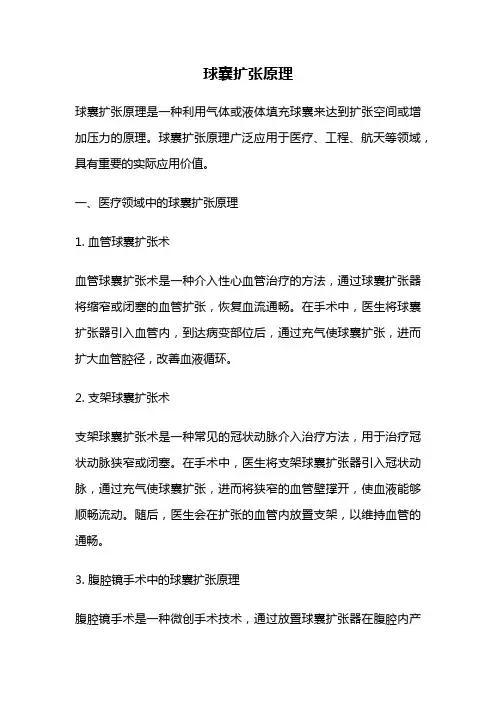 球囊扩张原理

球囊扩张原理是一种利用气体或液体填充球囊来达到扩张空间或增加压力的原理。球囊扩张原理广泛应用于医疗、工程、航天等领域，具有重要的实际应用价值。

一、医疗领域中的球囊扩张原理

1. 血管球囊扩张术

血管球囊扩张术是一种介入性心血管治疗的方法，通过球囊扩张器将缩窄或闭塞的血管扩张，恢复血流通畅。在手术中，医生将球囊扩张器引入血管内，到达病变部位后，通过充气使球囊扩张，进而扩大血管腔径，改善血液循环。

2. 支架球囊扩张术

支架球囊扩张术是一种常见的冠状动脉介入治疗方法，用于治疗冠状动脉狭窄或闭塞。在手术中，医生将支架球囊扩张器引入冠状动脉，通过充气使球囊扩张，进而将狭窄的血管壁撑开，使血液能够顺畅流动。随后，医生会在扩张的血管内放置支架，以维持血管的通畅。

3. 腹腔镜手术中的球囊扩张原理

腹腔镜手术是一种微创手术技术，通过放置球囊扩张器在腹腔内产